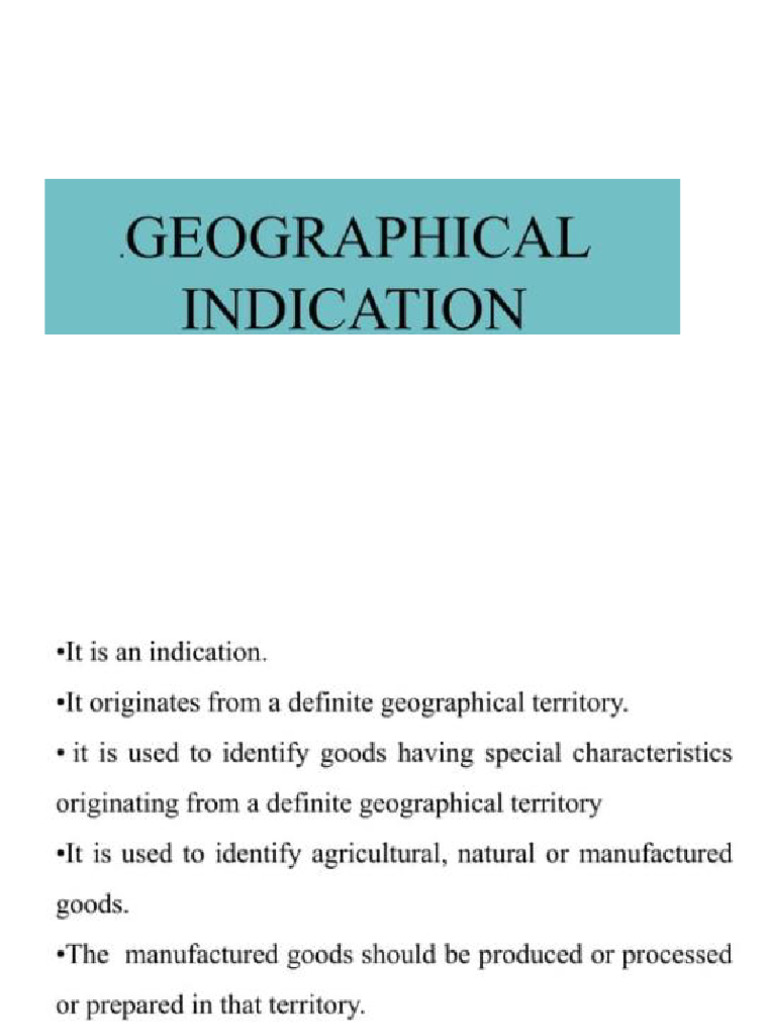 .GEOGRAPHICAL INDICATION

•It is an indication.

•It originates from a definite geographical territory.

• it is used to identify goods having special characteristics originating from a definite geographical territory

•It is used to identify agricultural, natural or manufactured goods.

•The manufactured goods should be produced or processed or prepared in that territory.